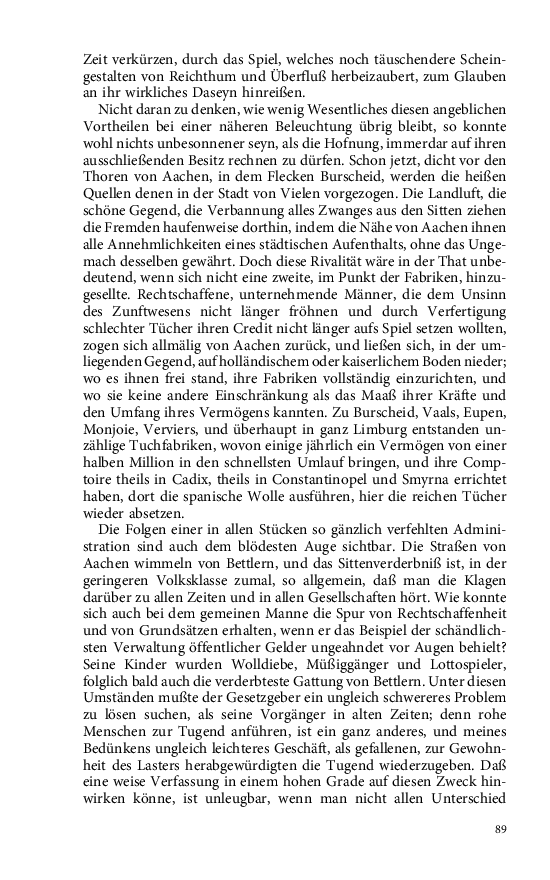 Zeit verkürzen, durch das Spiel, welches noch täuschendere Scheingestalten von Reichthum und Überfluß herbeizaubert, zum Glauben an ihr wirkliches Daseyn hinreißen.

Nicht daran zu denken, wie wenig Wesentliches diesen angeblichen Vortheilen bei einer näheren Beleuchtung übrig bleibt, so konnte wohl nichts unbesonnener seyn, als die Hofnung, immerdar auf ihren ausschließenden Besitz rechnen zu dürfen. Schon jetzt, dicht vor den Thoren von Aachen, in dem Flecken Burscheid, werden die heißen Quellen denen in der Stadt von Vielen vorgezogen. Die Landluft, die schöne Gegend, die Verbannung alles Zwanges aus den Sitten ziehen die Fremden haufenweise dorthin, indem die Nähe von Aachen ihnen alle Annehmlichkeiten eines städtischen Aufenthalts, ohne das Ungemach desselben gewährt. Doch diese Rivalität wäre in der That unbedeutend, wenn sich nicht eine zweite, im Punkt der Fabriken, hinzugesellte. Rechtschaffene, unternehmende Männer, die dem Unsinn des Zunftwesens nicht länger fröhnen und durch Verfertigung schlechter Tücher ihren Credit nicht länger aufs Spiel setzen wollten, zogen sich allmälig von Aachen zurück, und ließen sich, in der umliegenden Gegend, auf holländischem oder kaiserlichem Boden nieder; wo es ihnen frei stand, ihre Fabriken vollständig einzurichten, und wo sie keine andere Einschränkung als das Maaß ihrer Kräfte und den Umfang ihres Vermögens kannten. Zu Burscheid, Vaals, Eupen, Monjoie, Verviers, und überhaupt in ganz Limburg entstanden unzählige Tuchfabriken, wovon einige jährlich ein Vermögen von einer halben Million in den schnellsten Umlauf bringen, und ihre Comptoire theils in Cadix, theils in Constantinopel und Smyrna errichtet haben, dort die spanische Wolle ausführen, hier die reichen Tücher wieder absetzen.

Die Folgen einer in allen Stücken so gänzlich verfehlten Administration sind auch dem blödesten Auge sichtbar. Die Straßen von Aachen wimmeln von Bettlern, und das Sittenverderbniß ist, in der geringeren Volksklasse zumal, so allgemein, daß man die Klagen darüber zu allen Zeiten und in allen Gesellschaften hört. Wie konnte sich auch bei dem gemeinen Manne die Spur von Rechtschaffenheit und von Grundsätzen erhalten, wenn er das Beispiel der schändlichsten Verwaltung öffentlicher Gelder ungeahndet vor Augen behielt? Seine Kinder wurden Wolldiebe, Müßiggänger und Lottospieler, folglich bald auch die verderbteste Gattung von Bettlern. Unter diesen Umständen mußte der Gesetzgeber ein ungleich schwereres Problem zu lösen suchen, als seine Vorgänger in alten Zeiten; denn rohe Menschen zur Tugend anführen, ist ein ganz anderes, und meines Bedünkens ungleich leichteres Geschäft, als gefallenen, zur Gewohnheit des Lasters herabgewürdigten die Tugend wiederzugeben. Daß eine weise Verfassung in einem hohen Grade auf diesen Zweck hinwirken könne, ist unleugbar, wenn man nicht allen Unterschied

89